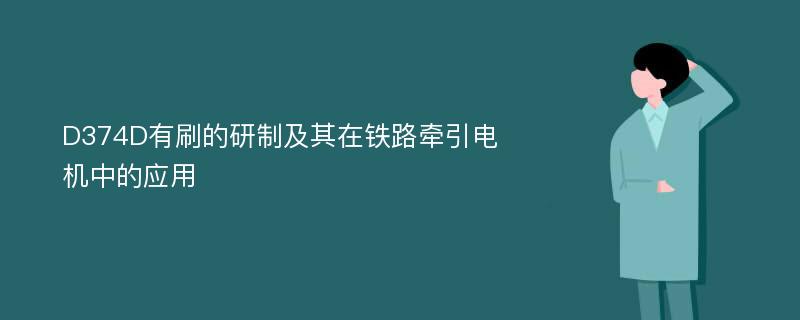 D374D有刷的研制及其在铁路牵引电机中的应用